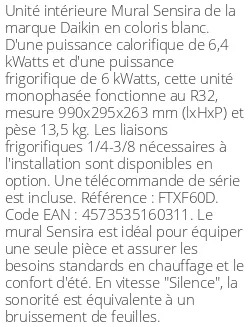 Unité intérieure Mural Sensira de la marque Daikin en coloris blanc. D'une puissance calorifique de 6,4 kWatts et d'une puissance frigorifique de 6 kWatts, cette unité monophasée fonctionne au R32, mesure 990x295x263 mm (lxHxP) et pèse 13,5 kg. Les liaisons frigorifiques 1/4-3/8 nécessaires à l'installation sont disponibles en option. Une télécommande de série est incluse. Référence : FTXF60D. Code EAN : 4573535160311. Le mural Sensira est idéal pour équiper une seule pièce et assurer les besoins standards en chauffage et le confort d'été. En vitesse "Silence", la sonorité est équivalente à un bruissement de feuilles.